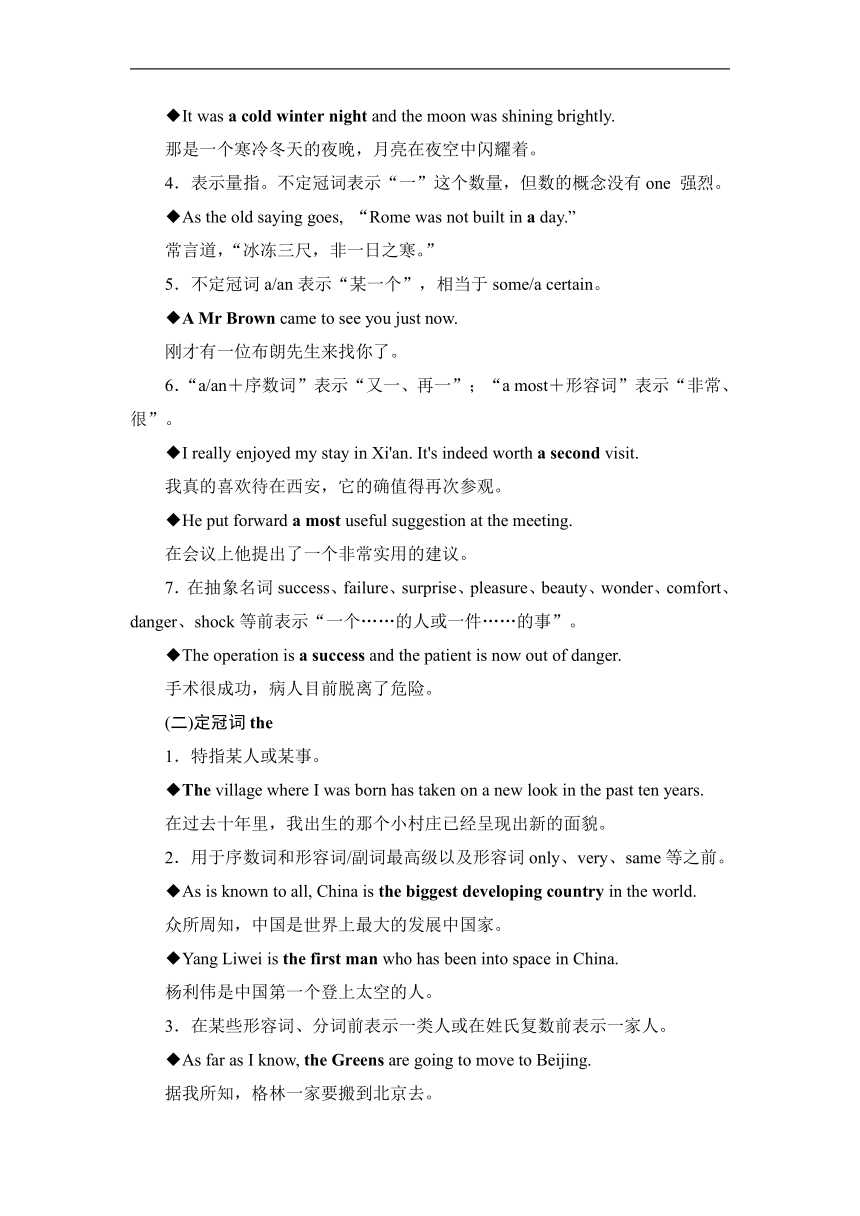 ◆It was a cold winter night and the moon was shining brightly.

那是一个寒冷冬天的夜晚，月亮在夜空中闪耀着。

4．表示量指。不定冠词表示“一”这个数量，但数的概念没有 one 强烈。

◆As the old saying goes, “Rome was not built in a day.”

常言道，“冰冻三尺，非一日之寒。”

5．不定冠词 a/an 表示“某一个”，相当于 some/a certain。

◆A Mr Brown came to see you just now.

刚才有一位布朗先生来找你了。

6．“a/an＋序数词”表示“又一、再一”；“a most＋形容词”表示“非常、很”。

◆I really enjoyed my stay in Xi'an. It's indeed worth a second visit.

我真的喜欢待在西安，它的确值得再次参观。

◆He put forward a most useful suggestion at the meeting.

在会议上他提出了一个非常实用的建议。

7．在抽象名词 success、failure、surprise、pleasure、beauty、wonder、comfort、danger、shock 等前表示“一个……的人或一件……的事”。

◆The operation is a success and the patient is now out of danger.

手术很成功，病人目前脱离了危险。

(二)定冠词 the

1．特指某人或某事。

◆The village where I was born has taken on a new look in the past ten years.

在过去十年里，我出生的那个小村庄已经呈现出新的面貌。

2．用于序数词和形容词/副词最高级以及形容词 only、very、same 等之前。

◆As is known to all, China is the biggest developing country in the world.

众所周知，中国是世界上最大的发展中国家。

◆Yang Liwei is the first man who has been into space in China.

杨利伟是中国第一个登上太空的人。

3．在某些形容词、分词前表示一类人或在姓氏复数前表示一家人。

◆As far as I know, the Greens are going to move to Beijing.

据我所知，格林一家要搬到北京去。